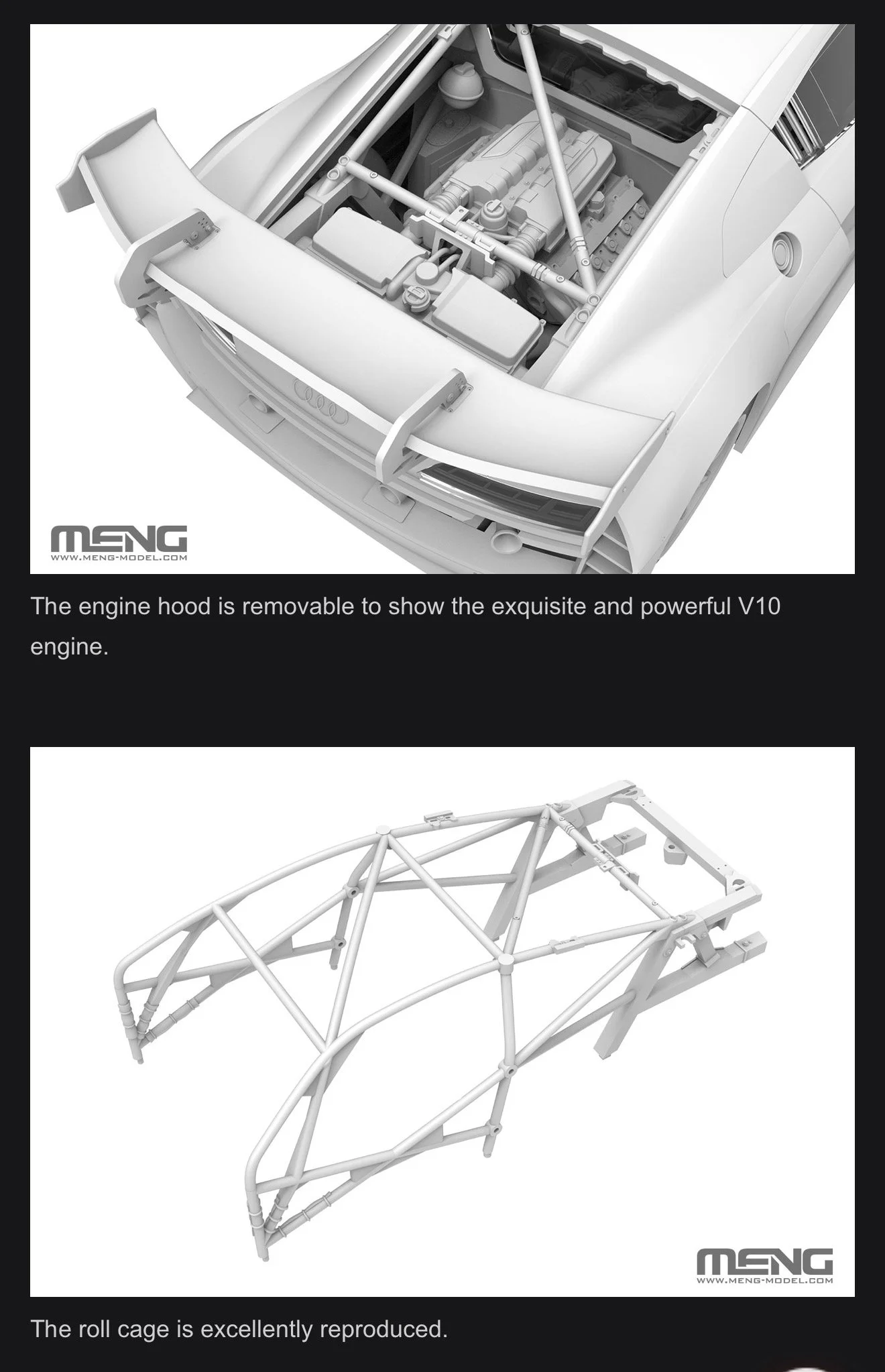 MENG
WWW.MENG-MODEL.COM

The engine hood is removable to show the exquisite and powerful V10 engine.

MENG
WWW.MENG-MODEL.COM

The roll cage is excellently reproduced.